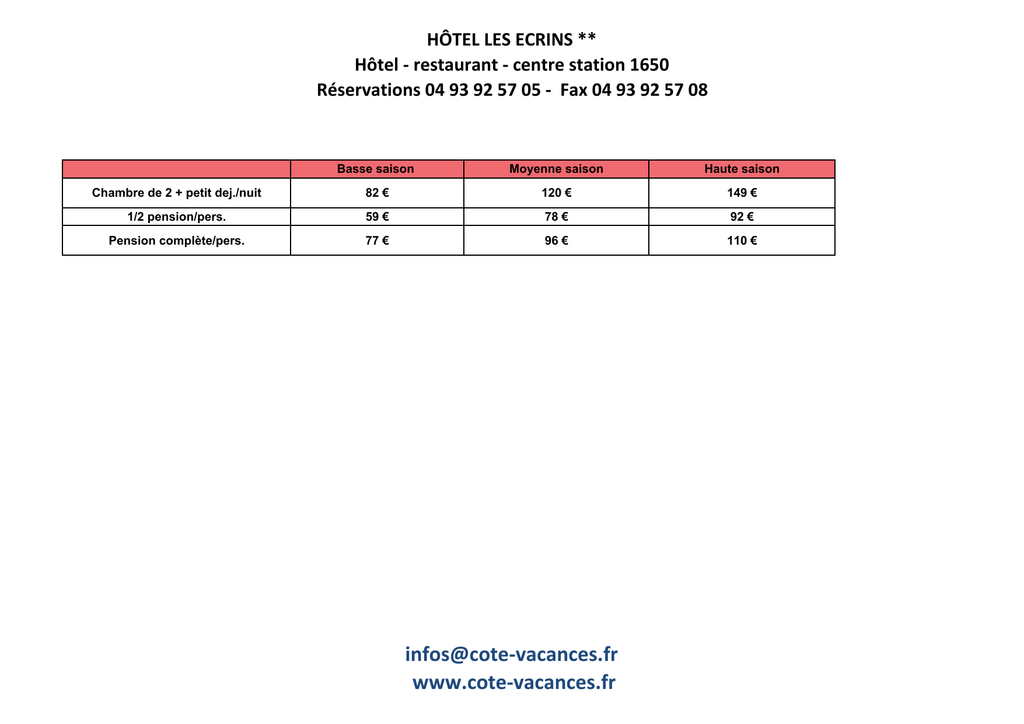 HÔTEL LES ECRINS **
Hôtel - restaurant - centre station 1650
Réservations 04 93 92 57 05 - Fax 04 93 92 57 08

| | Basse saison | Moyenne saison | Haute saison |
|---|---|---|---|
| Chambre de 2 + petit dej./nuit | 82 € | 120 € | 149 € |
| 1/2 pension/pers. | 59 € | 78 € | 92 € |
| Pension complète/pers. | 77 € | 96 € | 110 € |

infos@cote-vacances.fr
www.cote-vacances.fr